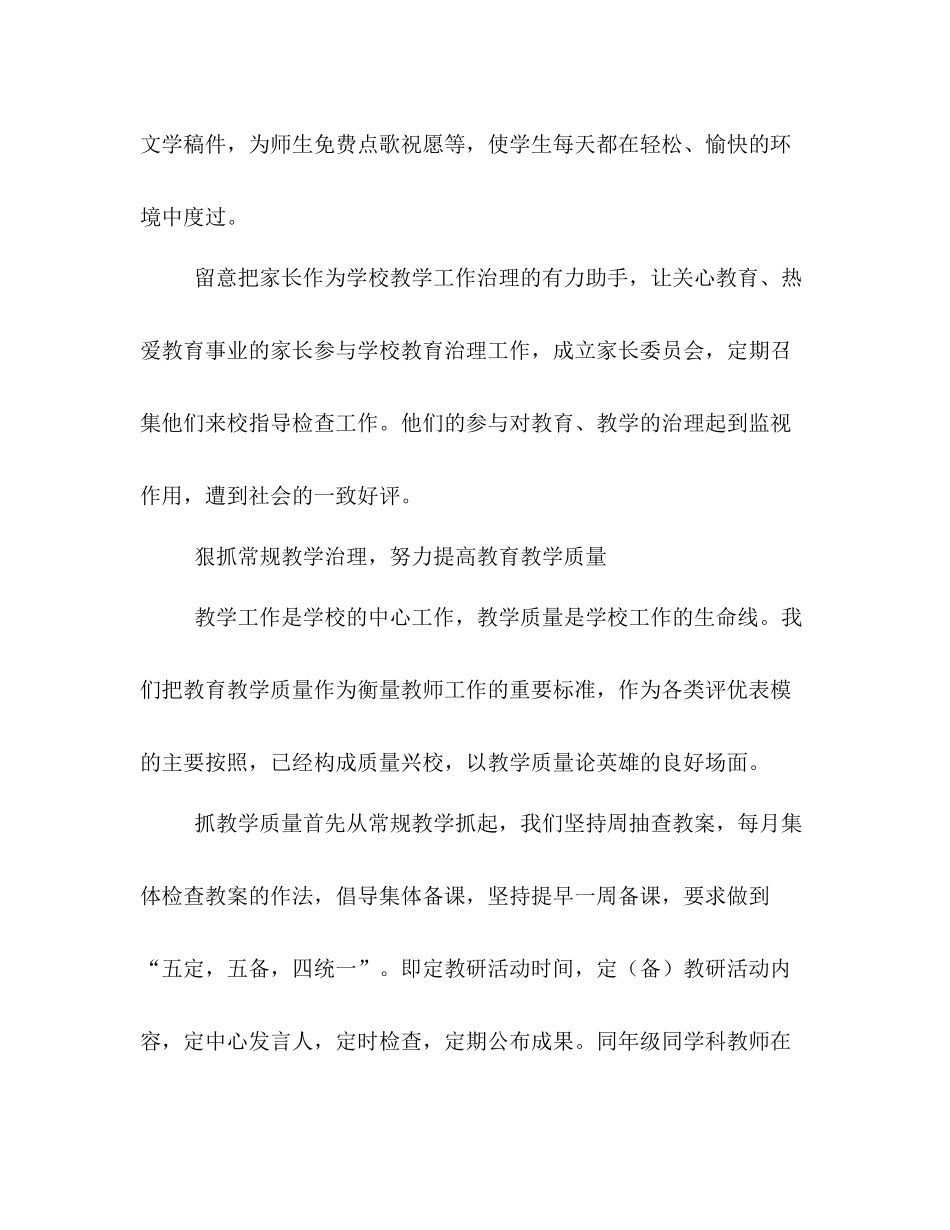 文学稿件，为师生免费点歌祝愿等，使学生每天都在轻松、愉快的环境中度过。

留意把家长作为学校教学工作治理的有力助手，让关心教育、热爱教育事业的家长参与学校教育治理工作，成立家长委员会，定期召集他们来校指导检查工作。他们的参与对教育、教学的治理起到监视作用，遭到社会的一致好评。

狠抓常规教学治理，努力提高教育教学质量

教学工作是学校的中心工作，教学质量是学校工作的生命线。我们把教育教学质量作为衡量教师工作的重要标准，作为各类评优表模的主要按照，已经构成质量兴校，以教学质量论英雄的良好场面。

抓教学质量首先从常规教学抓起，我们坚持周抽查教案，每月集体检查教案的作法，倡导集体备课，坚持提早一周备课，要求做到“五定，五备，四统一”。即定教研活动时间，定（备）教研活动内容，定中心发言人，定时检查，定期公布成果。同年级同学科教师在